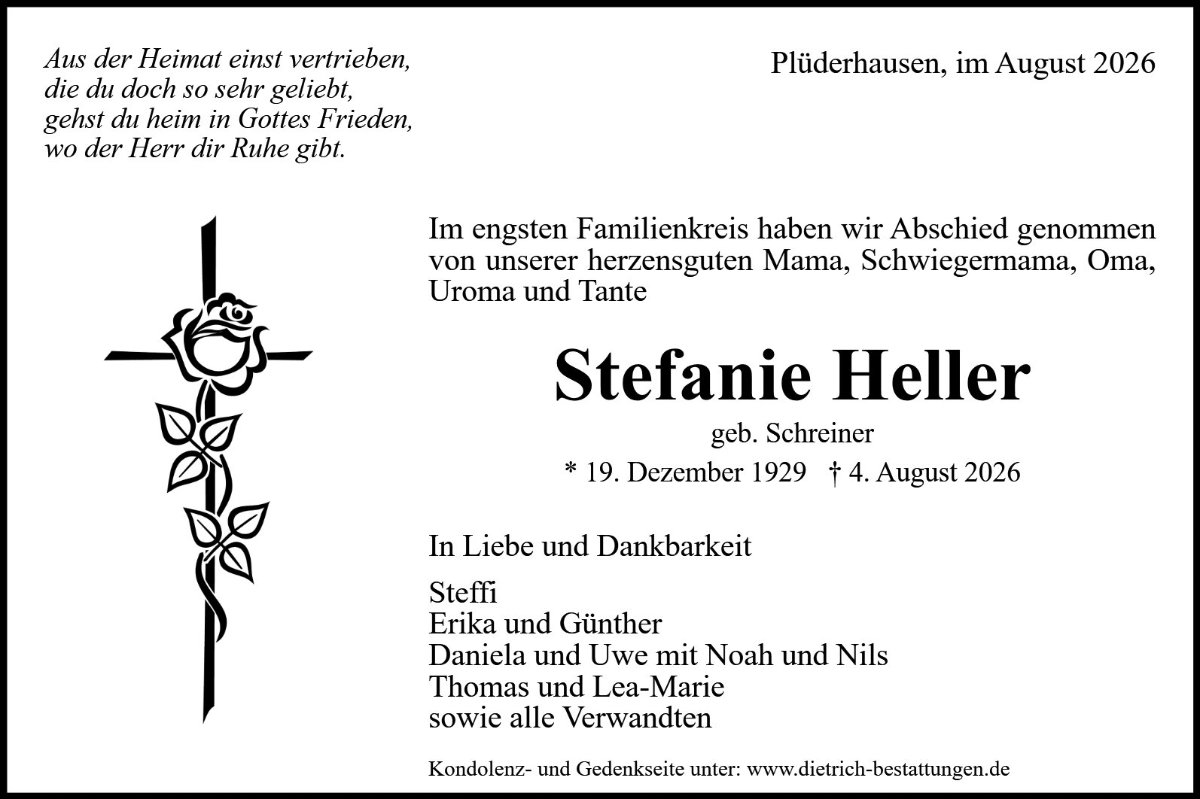 Aus der Heimat einst vertrieben,
die du doch so sehr geliebt,
gehst du heim in Gottes Frieden,
wo der Herr dir Ruhe gibt.

Plüderhausen, im August 2026

Im engsten Familienkreis haben wir Abschied genommen von unserer herzensguten Mama, Schwiegermama, Oma, Uroma und Tante

Stefanie Heller

geb. Schreiner

* 19. Dezember 1929 † 4. August 2026

In Liebe und Dankbarkeit

Steffi
Erika und Günther
Daniela und Uwe mit Noah und Nils
Thomas und Lea-Marie
sowie alle Verwandten

Kondolenz- und Gedenkseite unter: www.dietrich-bestattungen.de